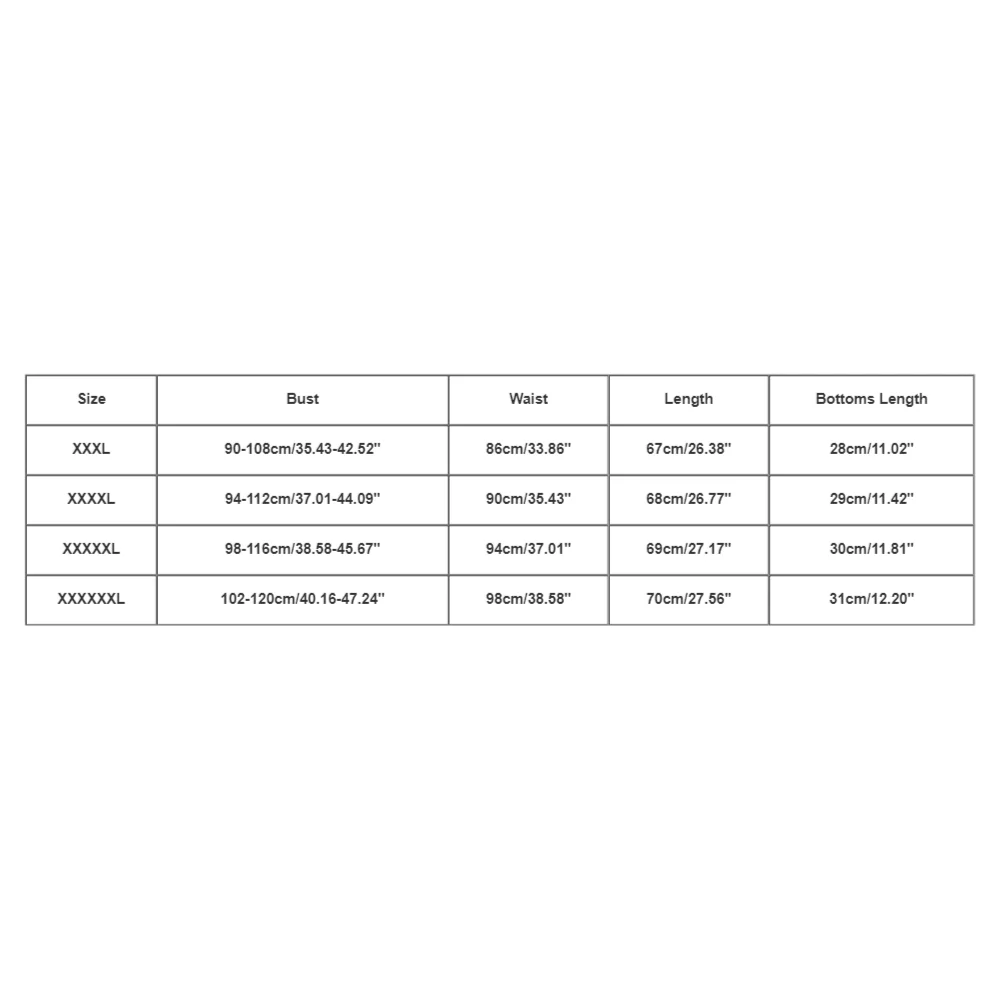 | Size | Bust | Waist | Length | Bottoms Length |
|---|---|---|---|---|
| XXXL | 90-108cm/35.43-42.52'' | 86cm/33.86'' | 67cm/26.38'' | 28cm/11.02'' |
| XXXXL | 94-112cm/37.01-44.09'' | 90cm/35.43'' | 68cm/26.77'' | 29cm/11.42'' |
| XXXXXL | 98-116cm/38.58-45.67'' | 94cm/37.01'' | 69cm/27.17'' | 30cm/11.81'' |
| XXXXXXL | 102-120cm/40.16-47.24'' | 98cm/38.58'' | 70cm/27.56'' | 31cm/12.20'' |